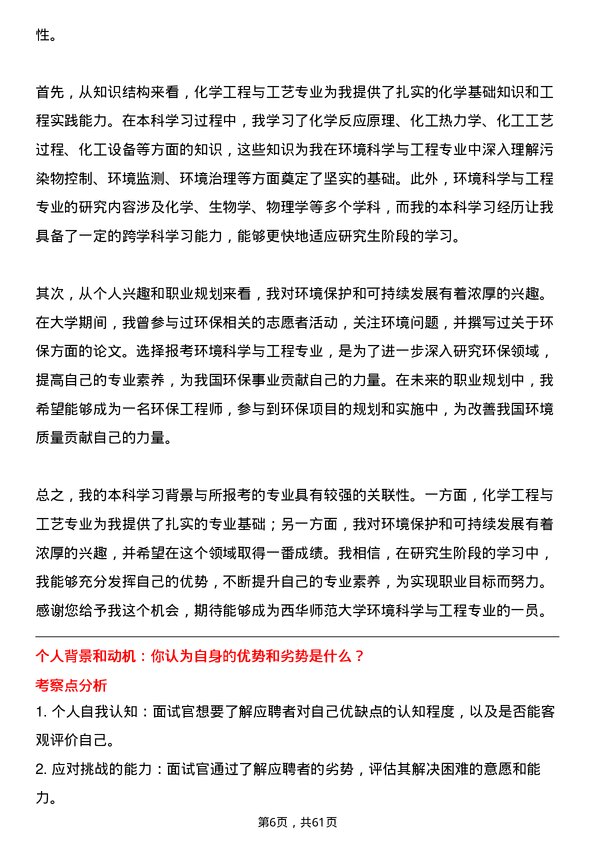 性。

首先，从知识结构来看，化学工程与工艺专业为我提供了扎实的化学基础知识和工程实践能力。在本科学习过程中，我学习了化学反应原理、化工热力学、化工工艺过程、化工设备等方面的知识，这些知识为我在环境科学与工程专业中深入理解污染物控制、环境监测、环境治理等方面奠定了坚实的基础。此外，环境科学与工程专业的研究内容涉及化学、生物学、物理学等多个学科，而我的本科学习经历让我具备了一定的跨学科学习能力，能够更快地适应研究生阶段的学习。

其次，从个人兴趣和职业规划来看，我对环境保护和可持续发展有着浓厚的兴趣。在大学期间，我曾参与过环保相关的志愿者活动，关注环境问题，并撰写过关于环保方面的论文。选择报考环境科学与工程专业，是为了进一步深入研究环保领域，提高自己的专业素养，为我国环保事业贡献自己的力量。在未来的职业规划中，我希望能够成为一名环保工程师，参与到环保项目的规划和实施中，为改善我国环境质量贡献自己的力量。

总之，我的本科学习背景与所报考的专业具有较强的关联性。一方面，化学工程与工艺专业为我提供了扎实的专业基础；另一方面，我对环境保护和可持续发展有着浓厚的兴趣，并希望在这个领域取得一番成绩。我相信，在研究生阶段的学习中，我能够充分发挥自己的优势，不断提升自己的专业素养，为实现职业目标而努力。感谢您给予我这个机会，期待能够成为西华师范大学环境科学与工程专业的一员。

个人背景和动机：你认为自身的优势和劣势是什么？
考察点分析
1. 个人自我认知：面试官想要了解应聘者对自己优缺点的认知程度，以及是否能客观评价自己。
2. 应对挑战的能力：面试官通过了解应聘者的劣势，评估其解决困难的意愿和能力。

第6页，共61页